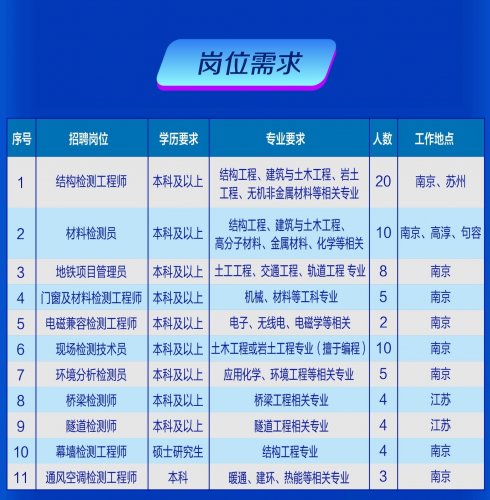 岗位需求

| 序号 | 招聘岗位 | 学历要求 | 专业要求 | 人数 | 工作地点 |
|---|---|---|---|---|---|
| 1 | 结构检测工程师 | 本科及以上 | 结构工程、建筑与土木工程、岩土工程、无机非金属材料等相关专业 | 20 | 南京、苏州 |
| 2 | 材料检测员 | 本科及以上 | 结构工程、建筑与土木工程、高分子材料、金属材料、化学等相关 | 10 | 南京、高淳、句容 |
| 3 | 地铁项目管理员 | 本科及以上 | 土工工程、交通工程、轨道工程 专业 | 8 | 南京 |
| 4 | 门窗及材料检测工程师 | 本科及以上 | 机械、材料等工科专业 | 5 | 南京 |
| 5 | 电磁兼容检测工程师 | 本科及以上 | 电子、无线电、电磁学等相关 | 2 | 南京 |
| 6 | 现场检测技术员 | 本科及以上 | 土木工程或岩土工程专业（擅于编程） | 10 | 南京 |
| 7 | 环境分析检测员 | 本科及以上 | 应用化学、环境工程等相关专业 | 5 | 南京 |
| 8 | 桥梁检测师 | 本科及以上 | 桥梁工程相关专业 | 4 | 江苏 |
| 9 | 隧道检测师 | 本科及以上 | 隧道工程相关专业 | 4 | 江苏 |
| 10 | 幕墙检测工程师 | 硕士研究生 | 结构工程专业 | 4 | 南京 |
| 11 | 通风空调检测工程师 | 本科 | 暖通、建环、热能等相关专业 | 3 | 南京 |